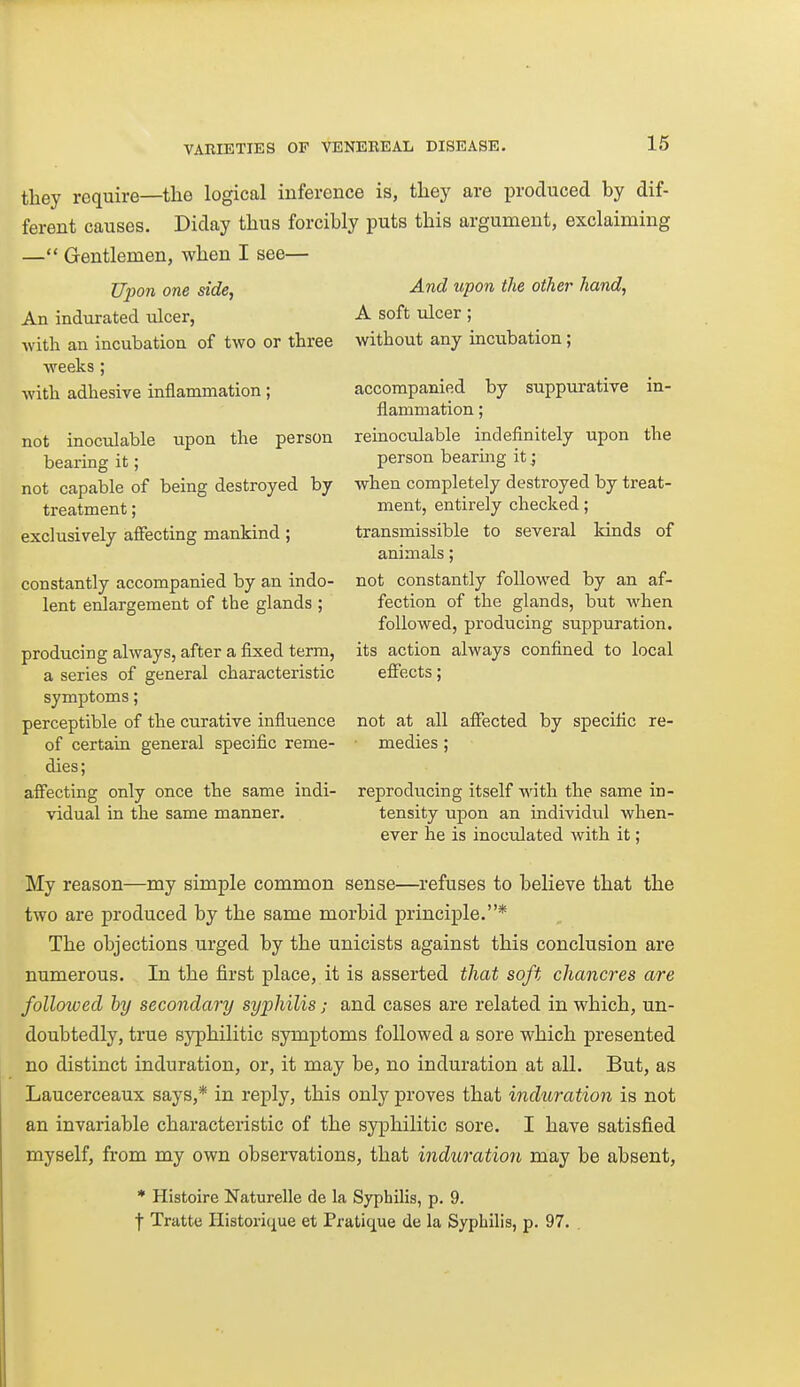 VARIETIES OF VENEREAL DISEASE. 15

they require—the logical inference is, they are produced by different causes. Diday thus forcibly puts this argument, exclaiming —" Gentlemen, when I see—

Upon one side,
An indurated ulcer,
with an incubation of two or three weeks;
with adhesive inflammation;

not inoculable upon the person bearing it;
not capable of being destroyed by treatment;
exclusively affecting mankind;

constantly accompanied by an indolent enlargement of the glands;

producing always, after a fixed term, a series of general characteristic symptoms;
perceptible of the curative influence of certain general specific remedies;
affecting only once the same individual in the same manner.

And upon the other hand,
A soft ulcer;
without any incubation;

accompanied by suppurative inflammation;
reinoculable indefinitely upon the person bearing it;
when completely destroyed by treatment, entirely checked;
transmissible to several kinds of animals;
not constantly followed by an affection of the glands, but when followed, producing suppuration.
its action always confined to local effects;

not at all affected by specific remedies;

reproducing itself with the same intensity upon an individul whenever he is inoculated with it;

My reason—my simple common sense—refuses to believe that the two are produced by the same morbid principle."*

The objections urged by the unicists against this conclusion are numerous. In the first place, it is asserted that soft chancres are followed by secondary syphilis; and cases are related in which, undoubtedly, true syphilitic symptoms followed a sore which presented no distinct induration, or, it may be, no induration at all. But, as Laucerceaux says,* in reply, this only proves that induration is not an invariable characteristic of the syphilitic sore. I have satisfied myself, from my own observations, that induration may be absent,

* Histoire Naturelle de la Syphilis, p. 9.
† Tratte Historique et Pratique de la Syphilis, p. 97.